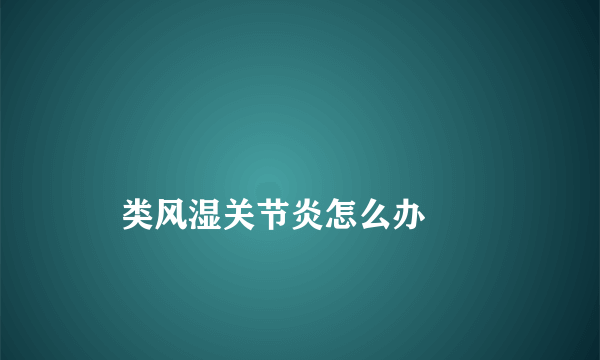 类风湿关节炎怎么办